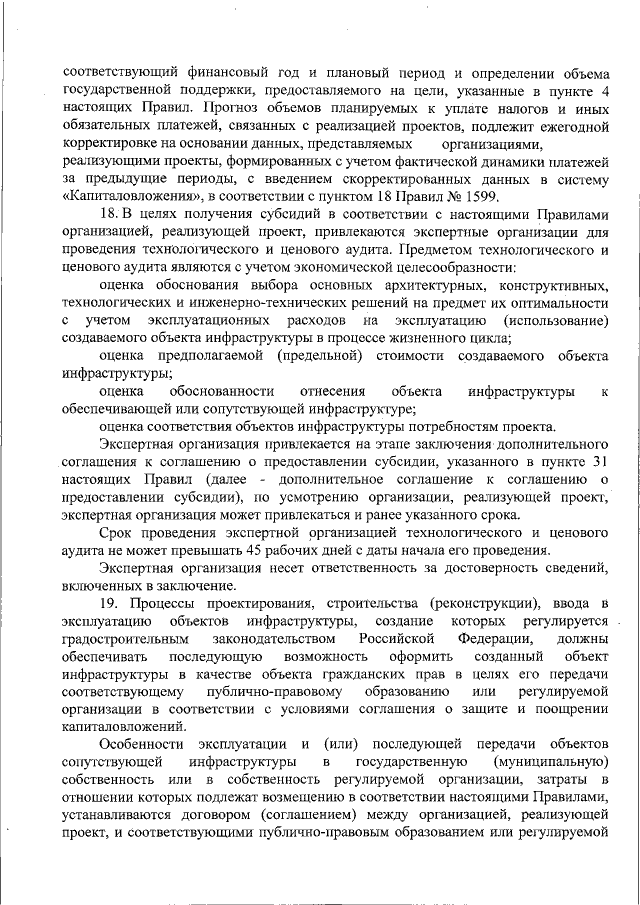 соответствующий финансовый год и плановый период и определении объема государственной поддержки, предоставляемого на цели, указанные в пункте 4 настоящих Правил. Прогноз объемов планируемых к уплате налогов и иных обязательных платежей, связанных с реализацией проектов, подлежит ежегодной корректировке на основании данных, представляемых организациями, реализующими проекты, формированных с учетом фактической динамики платежей за предыдущие периоды, с введением скорректированных данных в систему «Капиталовложения», в соответствии с пунктом 18 Правил № 1599.

18. В целях получения субсидий в соответствии с настоящими Правилами организацией, реализующей проект, привлекаются экспертные организации для проведения технологического и ценового аудита. Предметом технологического и ценового аудита являются с учетом экономической целесообразности:

оценка обоснования выбора основных архитектурных, конструктивных, технологических и инженерно-технических решений на предмет их оптимальности с учетом эксплуатационных расходов на эксплуатацию (использование) создаваемого объекта инфраструктуры в процессе жизненного цикла;

оценка предполагаемой (предельной) стоимости создаваемого объекта инфраструктуры;

оценка обоснованности отнесения объекта инфраструктуры к обеспечивающей или сопутствующей инфраструктуре;

оценка соответствия объектов инфраструктуры потребностям проекта.

Экспертная организация привлекается на этапе заключения дополнительного соглашения к соглашению о предоставлении субсидии, указанного в пункте 31 настоящих Правил (далее - дополнительное соглашение к соглашению о предоставлении субсидии), по усмотрению организации, реализующей проект, экспертная организация может привлекаться и ранее указанного срока.

Срок проведения экспертной организацией технологического и ценового аудита не может превышать 45 рабочих дней с даты начала его проведения.

Экспертная организация несет ответственность за достоверность сведений, включенных в заключение.

19. Процессы проектирования, строительства (реконструкции), ввода в эксплуатацию объектов инфраструктуры, создание которых регулируется градостроительным законодательством Российской Федерации, должны обеспечивать последующую возможность оформить созданный объект инфраструктуры в качестве объекта гражданских прав в целях его передачи соответствующему публично-правовому образованию или регулируемой организации в соответствии с условиями соглашения о защите и поощрении капиталовложений.

Особенности эксплуатации и (или) последующей передачи объектов сопутствующей инфраструктуры в государственную (муниципальную) собственность или в собственность регулируемой организации, затраты в отношении которых подлежат возмещению в соответствии настоящими Правилами, устанавливаются договором (соглашением) между организацией, реализующей проект, и соответствующими публично-правовым образованием или регулируемой